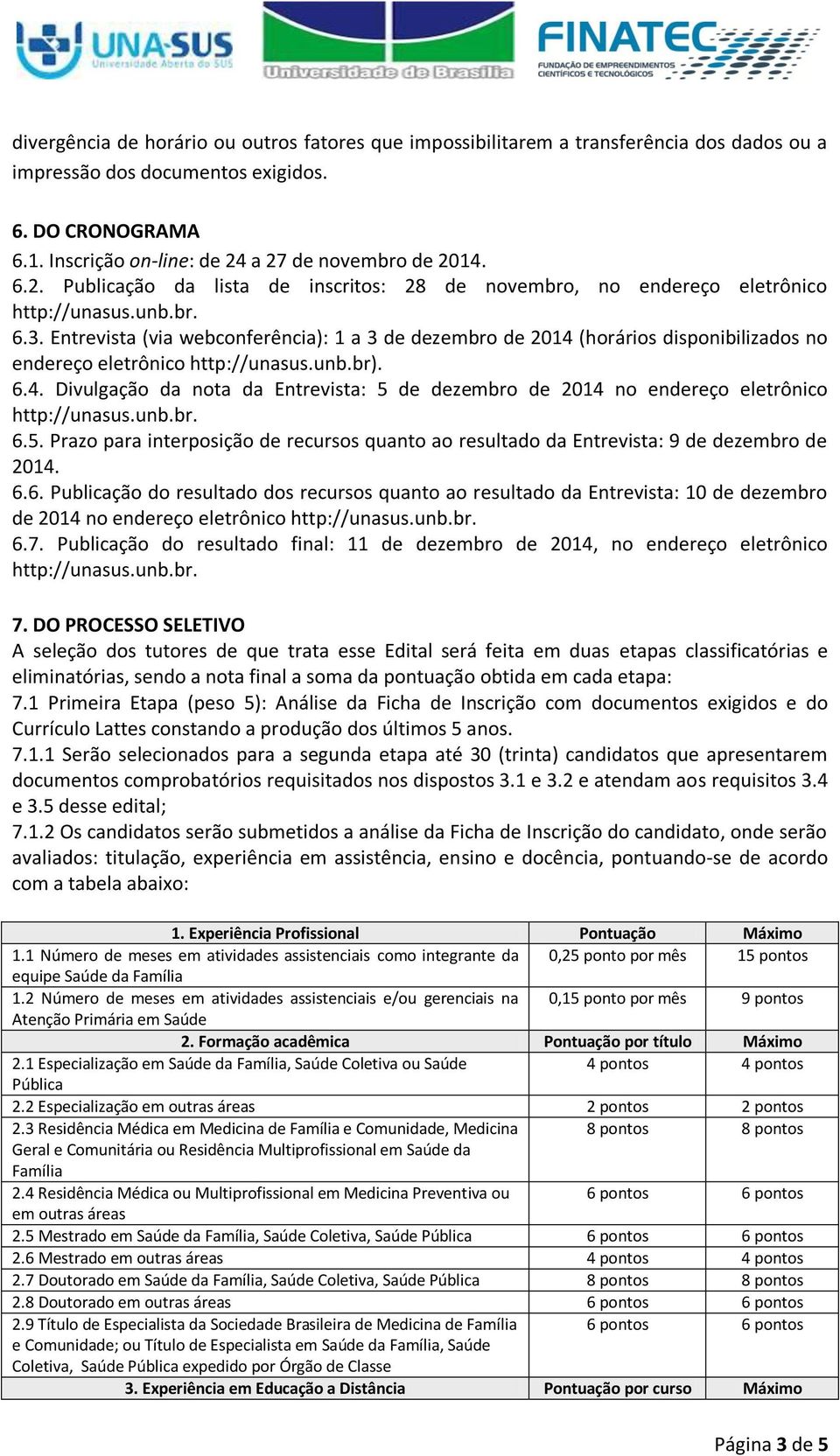 UNA-SUS Universidade Aberta do SUS

Universidade de Brasília

FINATEC FUNDAÇÃO DE EMPREENDIMENTOS CIENTÍFICOS E TECNOLÓGICOS

divergência de horário ou outros fatores que impossibilitarem a transferência dos dados ou a impressão dos documentos exigidos.

6. DO CRONOGRAMA
6.1. Inscrição on-line: de 24 a 27 de novembro de 2014.
6.2. Publicação da lista de inscritos: 28 de novembro, no endereço eletrônico http://unasus.unb.br.
6.3. Entrevista (via webconferência): 1 a 3 de dezembro de 2014 (horários disponibilizados no endereço eletrônico http://unasus.unb.br).
6.4. Divulgação da nota da Entrevista: 5 de dezembro de 2014 no endereço eletrônico http://unasus.unb.br.
6.5. Prazo para interposição de recursos quanto ao resultado da Entrevista: 9 de dezembro de 2014.
6.6. Publicação do resultado dos recursos quanto ao resultado da Entrevista: 10 de dezembro de 2014 no endereço eletrônico http://unasus.unb.br.
6.7. Publicação do resultado final: 11 de dezembro de 2014, no endereço eletrônico http://unasus.unb.br.

7. DO PROCESSO SELETIVO
A seleção dos tutores de que trata esse Edital será feita em duas etapas classificatórias e eliminatórias, sendo a nota final a soma da pontuação obtida em cada etapa:
7.1 Primeira Etapa (peso 5): Análise da Ficha de Inscrição com documentos exigidos e do Currículo Lattes constando a produção dos últimos 5 anos.
7.1.1 Serão selecionados para a segunda etapa até 30 (trinta) candidatos que apresentarem documentos comprobatórios requisitados nos dispostos 3.1 e 3.2 e atendam aos requisitos 3.4 e 3.5 desse edital;
7.1.2 Os candidatos serão submetidos a análise da Ficha de Inscrição do candidato, onde serão avaliados: titulação, experiência em assistência, ensino e docência, pontuando-se de acordo com a tabela abaixo:

| 1. Experiência Profissional | Pontuação | Máximo |
|---|---|---|
| 1.1 Número de meses em atividades assistenciais como integrante da equipe Saúde da Família | 0,25 ponto por mês | 15 pontos |
| 1.2 Número de meses em atividades assistenciais e/ou gerenciais na Atenção Primária em Saúde | 0,15 ponto por mês | 9 pontos |
| 2. Formação acadêmica | Pontuação por título | Máximo |
| 2.1 Especialização em Saúde da Família, Saúde Coletiva ou Saúde Pública | 4 pontos | 4 pontos |
| 2.2 Especialização em outras áreas | 2 pontos | 2 pontos |
| 2.3 Residência Médica em Medicina de Família e Comunidade, Medicina Geral e Comunitária ou Residência Multiprofissional em Saúde da Família | 8 pontos | 8 pontos |
| 2.4 Residência Médica ou Multiprofissional em Medicina Preventiva ou em outras áreas | 6 pontos | 6 pontos |
| 2.5 Mestrado em Saúde da Família, Saúde Coletiva, Saúde Pública | 6 pontos | 6 pontos |
| 2.6 Mestrado em outras áreas | 4 pontos | 4 pontos |
| 2.7 Doutorado em Saúde da Família, Saúde Coletiva, Saúde Pública | 8 pontos | 8 pontos |
| 2.8 Doutorado em outras áreas | 6 pontos | 6 pontos |
| 2.9 Título de Especialista da Sociedade Brasileira de Medicina de Família e Comunidade; ou Título de Especialista em Saúde da Família, Saúde Coletiva, Saúde Pública expedido por Órgão de Classe | 6 pontos | 6 pontos |
| 3. Experiência em Educação a Distância | Pontuação por curso | Máximo |

Página 3 de 5